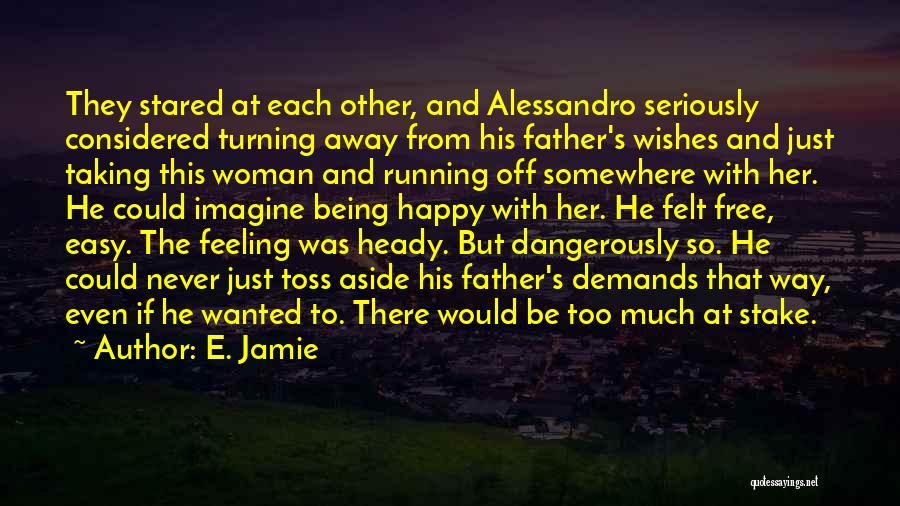 They stared at each other, and Alessandro seriously considered turning away from his father's wishes and just taking this woman and running off somewhere with her. He could imagine being happy with her. He felt free, easy. The feeling was heady. But dangerously so. He could never just toss aside his father's demands that way, even if he wanted to. There would be too much at stake.

~ Author: E. Jamie

quotessayings.net